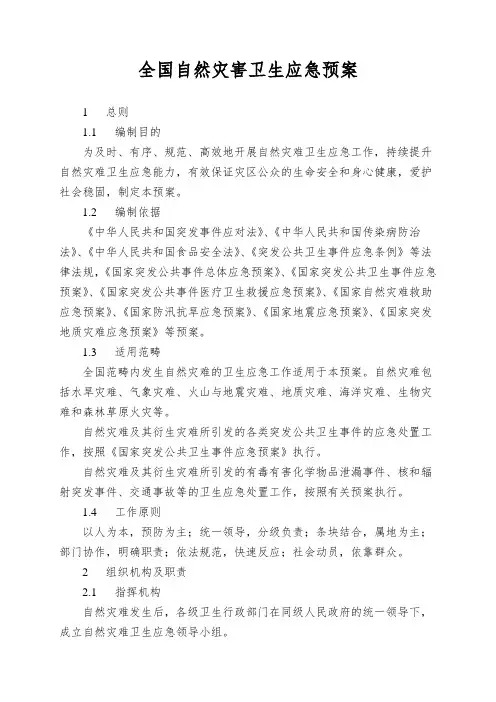 全国自然灾害卫生应急预案

1　总则

1.1　编制目的

为及时、有序、规范、高效地开展自然灾难卫生应急工作，持续提升自然灾难卫生应急能力，有效保证灾区公众的生命安全和身心健康，爱护社会稳固，制定本预案。

1.2　编制依据

《中华人民共和国突发事件应对法》、《中华人民共和国传染病防治法》、《中华人民共和国食品安全法》、《突发公共卫生事件应急条例》等法律法规，《国家突发公共事件总体应急预案》、《国家突发公共卫生事件应急预案》、《国家突发公共事件医疗卫生救援应急预案》、《国家自然灾难救助应急预案》、《国家防汛抗旱应急预案》、《国家地震应急预案》、《国家突发地质灾难应急预案》等预案。

1.3　适用范畴

全国范畴内发生自然灾难的卫生应急工作适用于本预案。自然灾难包括水旱灾难、气象灾难、火山与地震灾难、地质灾难、海洋灾难、生物灾难和森林草原火灾等。

自然灾难及其衍生灾难所引发的各类突发公共卫生事件的应急处置工作，按照《国家突发公共卫生事件应急预案》执行。

自然灾难及其衍生灾难所引发的有毒有害化学物品泄漏事件、核和辐射突发事件、交通事故等的卫生应急处置工作，按照有关预案执行。

1.4　工作原则

以人为本，预防为主；统一领导，分级负责；条块结合，属地为主；部门协作，明确职责；依法规范，快速反应；社会动员，依靠群众。

2　组织机构及职责

2.1　指挥机构

自然灾难发生后，各级卫生行政部门在同级人民政府的统一领导下，成立自然灾难卫生应急领导小组。